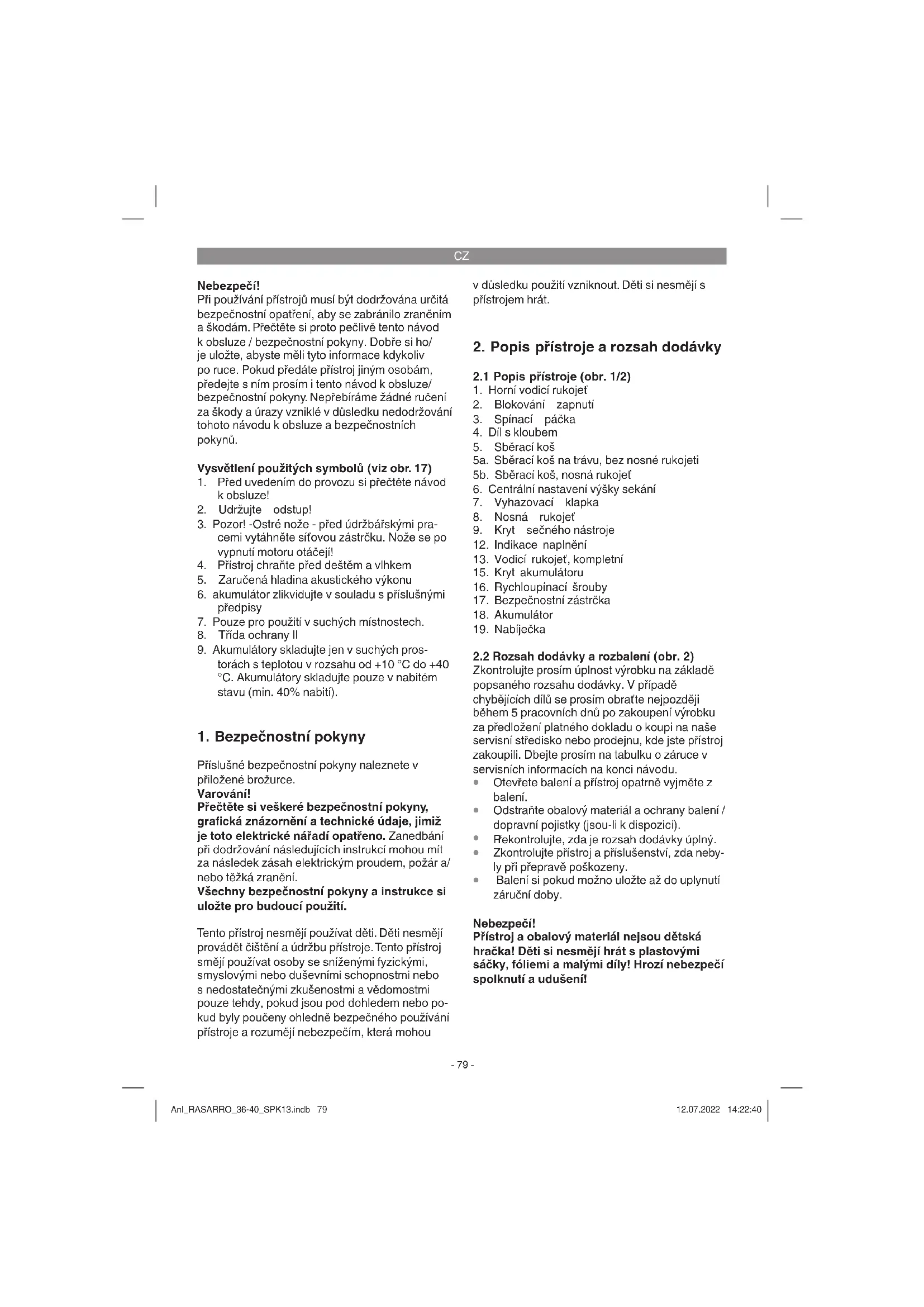 CZ

Nebezpečí!
Při používání přístrojů musí být dodržována určitá bezpečnostní opatření, aby se zabránilo zraněním a škodám. Přečtěte si proto pečlivě tento návod k obsluze / bezpečnostní pokyny. Dobře si ho/ je uložte, abyste měli tyto informace kdykoliv po ruce. Pokud předáte přístroj jiným osobám, předejte s ním prosím i tento návod k obsluze/ bezpečnostní pokyny. Nepřebíráme žádné ručení za škody a úrazy vzniklé v důsledku nedodržování tohoto návodu k obsluze a bezpečnostních pokynů.

Vysvětlení použitých symbolů (viz obr. 17)
1. Před uvedením do provozu si přečtěte návod k obsluze!
2. Udržujte odstup!
3. Pozor! -Ostré nože - před údržbářskými pracemi vytáhněte síťovou zástrčku. Nože se po vypnutí motoru otáčejí!
4. Přístroj chraňte před deštěm a vlhkem
5. Zaručená hladina akustického výkonu
6. akumulátor zlikvidujte v souladu s příslušnými předpisy
7. Pouze pro použití v suchých místnostech.
8. Třída ochrany II
9. Akumulátory skladujte jen v suchých prostorách s teplotou v rozsahu od +10 °C do +40 °C. Akumulátory skladujte pouze v nabitém stavu (min. 40% nabití).

1. Bezpečnostní pokyny

Příslušné bezpečnostní pokyny naleznete v přiložené brožurce.
Varování!
Přečtěte si veškeré bezpečnostní pokyny, grafická znázornění a technické údaje, jimiž je toto elektrické nářadí opatřeno. Zanedbání při dodržování následujících instrukcí mohou mít za následek zásah elektrickým proudem, požár a/ nebo těžká zranění.
Všechny bezpečnostní pokyny a instrukce si uložte pro budoucí použití.

Tento přístroj nesmějí používat děti. Děti nesmějí provádět čištění a údržbu přístroje. Tento přístroj smějí používat osoby se sníženými fyzickými, smyslovými nebo duševními schopnostmi nebo s nedostatečnými zkušenostmi a vědomostmi pouze tehdy, pokud jsou pod dohledem nebo pokud byly poučeny ohledně bezpečného používání přístroje a rozumějí nebezpečím, která mohou v důsledku použití vzniknout. Děti si nesmějí s přístrojem hrát.

2. Popis přístroje a rozsah dodávky

2.1 Popis přístroje (obr. 1/2)
1. Horní vodicí rukojeť
2. Blokování zapnutí
3. Spínací páčka
4. Díl s kloubem
5. Sběrací koš
5a. Sběrací koš na trávu, bez nosné rukojeti
5b. Sběrací koš, nosná rukojeť
6. Centrální nastavení výšky sekání
7. Vyhazovací klapka
8. Nosná rukojeť
9. Kryt sečného nástroje
12. Indikace naplnění
13. Vodicí rukojeť, kompletní
15. Kryt akumulátoru
16. Rychloupínací šrouby
17. Bezpečnostní zástrčka
18. Akumulátor
19. Nabíječka

2.2 Rozsah dodávky a rozbalení (obr. 2)
Zkontrolujte prosím úplnost výrobku na základě popsaného rozsahu dodávky. V případě chybějících dílů se prosím obraťte nejpozději během 5 pracovních dnů po zakoupení výrobku za předložení platného dokladu o koupi na naše servisní středisko nebo prodejnu, kde jste přístroj zakoupili. Dbejte prosím na tabulku o záruce v servisních informacích na konci návodu.
• Otevřete balení a přístroj opatrně vyjměte z balení.
• Odstraňte obalový materiál a ochrany balení / dopravní pojistky (jsou-li k dispozici).
• Překontrolujte, zda je rozsah dodávky úplný.
• Zkontrolujte přístroj a příslušenství, zda nebyly při přepravě poškozeny.
• Balení si pokud možno uložte až do uplynutí záruční doby.

Nebezpečí!
Přístroj a obalový materiál nejsou dětská hračka! Děti si nesmějí hrát s plastovými sáčky, fóliemi a malými díly! Hrozí nebezpečí spolknutí a udušení!

- 79 -

Anl_RASARRO_36-40_SPK13.indb 79 12.07.2022 14:22:40